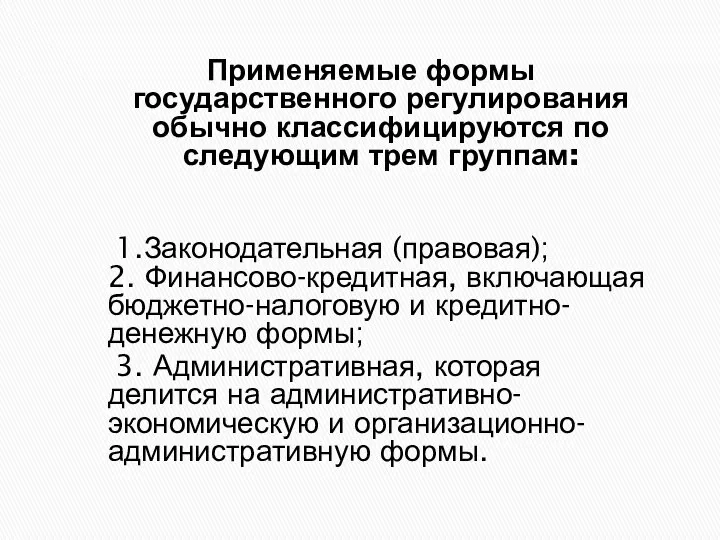 Применяемые формы государственного регулирования обычно классифицируются по следующим трем группам:

1.Законодательная (правовая);
2. Финансово-кредитная, включающая бюджетно-налоговую и кредитно-денежную формы;
3. Административная, которая делится на административно-экономическую и организационно-административную формы.